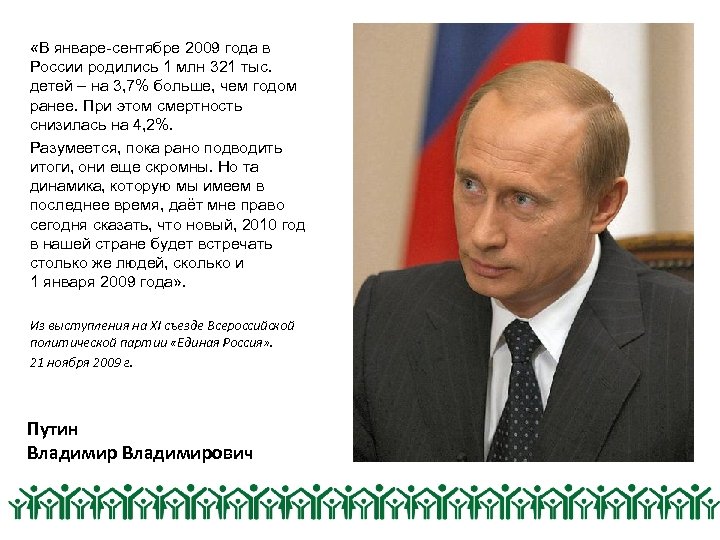 «В январе-сентябре 2009 года в России родились 1 млн 321 тыс. детей – на 3,7% больше, чем годом ранее. При этом смертность снизилась на 4,2%.

Разумеется, пока рано подводить итоги, они еще скромны. Но та динамика, которую мы имеем в последнее время, даёт мне право сегодня сказать, что новый, 2010 год в нашей стране будет встречать столько же людей, сколько и 1 января 2009 года».

Из выступления на XI съезде Всероссийской политической партии «Единая Россия». 21 ноября 2009 г.

Путин
Владимир Владимирович